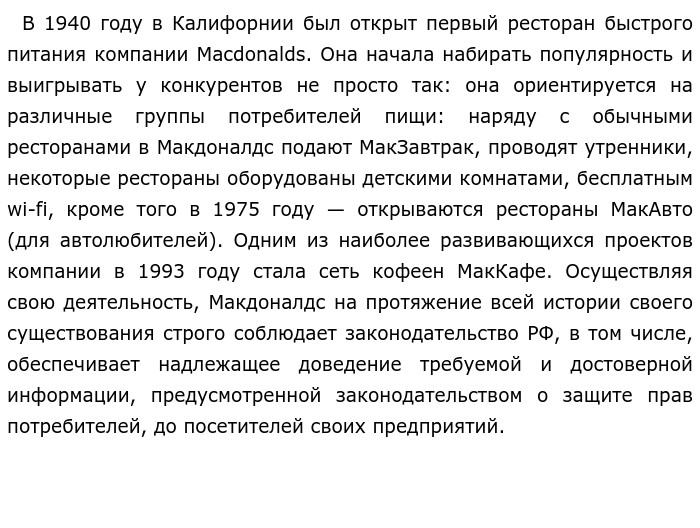 В 1940 году в Калифорнии был открыт первый ресторан быстрого питания компании Macdonalds. Она начала набирать популярность и выигрывать у конкурентов не просто так: она ориентируется на различные группы потребителей пищи: наряду с обычными ресторанами в Макдоналдс подают МакЗавтрак, проводят утренники, некоторые рестораны оборудованы детскими комнатами, бесплатным wi-fi, кроме того в 1975 году — открываются рестораны МакАвто (для автолюбителей). Одним из наиболее развивающихся проектов компании в 1993 году стала сеть кофеен МакКафе. Осуществляя свою деятельность, Макдоналдс на протяжение всей истории своего существования строго соблюдает законодательство РФ, в том числе, обеспечивает надлежащее доведение требуемой и достоверной информации, предусмотренной законодательством о защите прав потребителей, до посетителей своих предприятий.